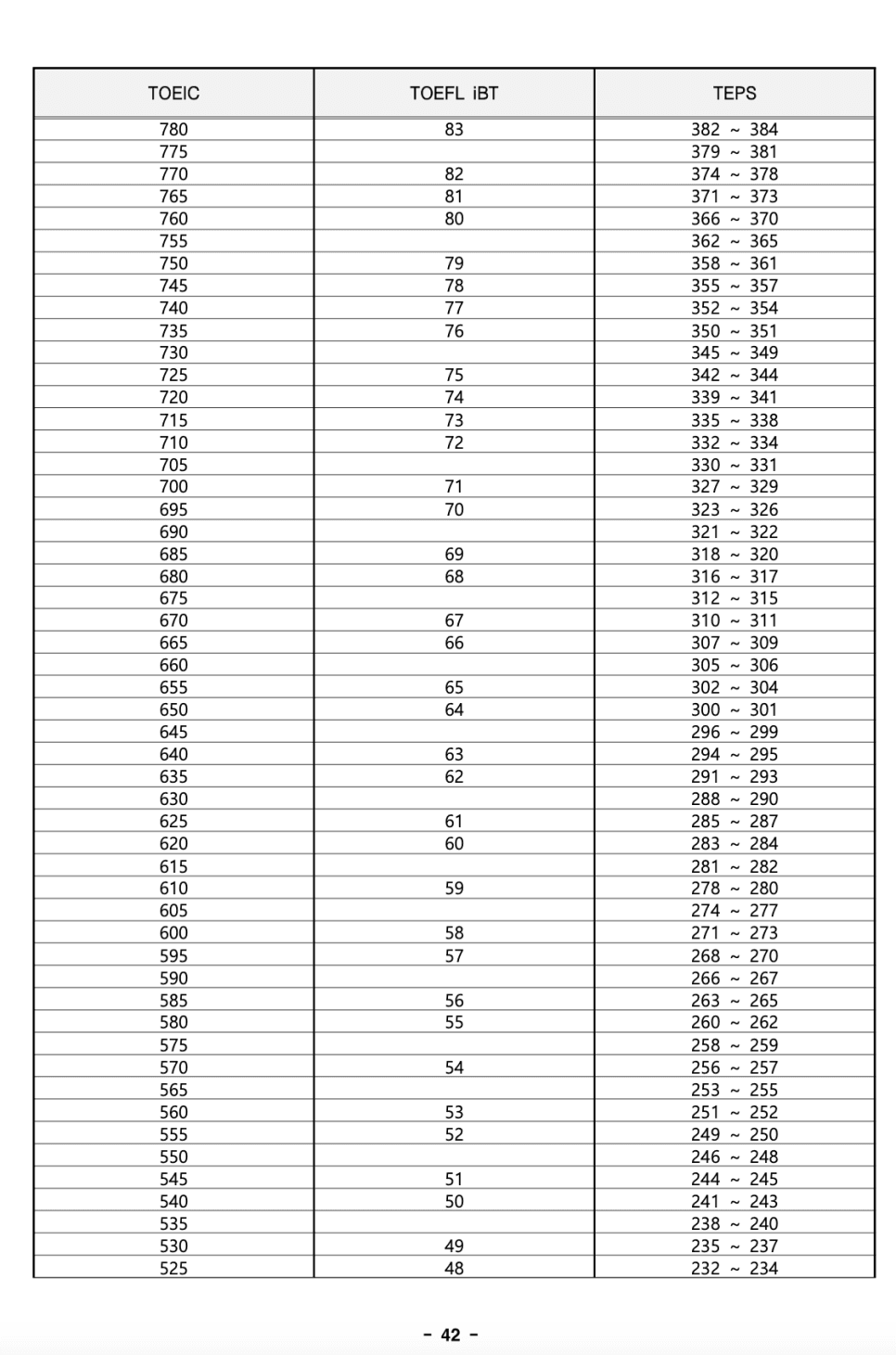 | TOEIC | TOEFL iBT | TEPS |
|---|---|---|
| 780 | 83 | 382 ~ 384 |
| 775 | | 379 ~ 381 |
| 770 | 82 | 374 ~ 378 |
| 765 | 81 | 371 ~ 373 |
| 760 | 80 | 366 ~ 370 |
| 755 | | 362 ~ 365 |
| 750 | 79 | 358 ~ 361 |
| 745 | 78 | 355 ~ 357 |
| 740 | 77 | 352 ~ 354 |
| 735 | 76 | 350 ~ 351 |
| 730 | | 345 ~ 349 |
| 725 | 75 | 342 ~ 344 |
| 720 | 74 | 339 ~ 341 |
| 715 | 73 | 335 ~ 338 |
| 710 | 72 | 332 ~ 334 |
| 705 | | 330 ~ 331 |
| 700 | 71 | 327 ~ 329 |
| 695 | 70 | 323 ~ 326 |
| 690 | | 321 ~ 322 |
| 685 | 69 | 318 ~ 320 |
| 680 | 68 | 316 ~ 317 |
| 675 | | 312 ~ 315 |
| 670 | 67 | 310 ~ 311 |
| 665 | 66 | 307 ~ 309 |
| 660 | | 305 ~ 306 |
| 655 | 65 | 302 ~ 304 |
| 650 | 64 | 300 ~ 301 |
| 645 | | 296 ~ 299 |
| 640 | 63 | 294 ~ 295 |
| 635 | 62 | 291 ~ 293 |
| 630 | | 288 ~ 290 |
| 625 | 61 | 285 ~ 287 |
| 620 | 60 | 283 ~ 284 |
| 615 | | 281 ~ 282 |
| 610 | 59 | 278 ~ 280 |
| 605 | | 274 ~ 277 |
| 600 | 58 | 271 ~ 273 |
| 595 | 57 | 268 ~ 270 |
| 590 | | 266 ~ 267 |
| 585 | 56 | 263 ~ 265 |
| 580 | 55 | 260 ~ 262 |
| 575 | | 258 ~ 259 |
| 570 | 54 | 256 ~ 257 |
| 565 | | 253 ~ 255 |
| 560 | 53 | 251 ~ 252 |
| 555 | 52 | 249 ~ 250 |
| 550 | | 246 ~ 248 |
| 545 | 51 | 244 ~ 245 |
| 540 | 50 | 241 ~ 243 |
| 535 | | 238 ~ 240 |
| 530 | 49 | 235 ~ 237 |
| 525 | 48 | 232 ~ 234 |

- 42 -